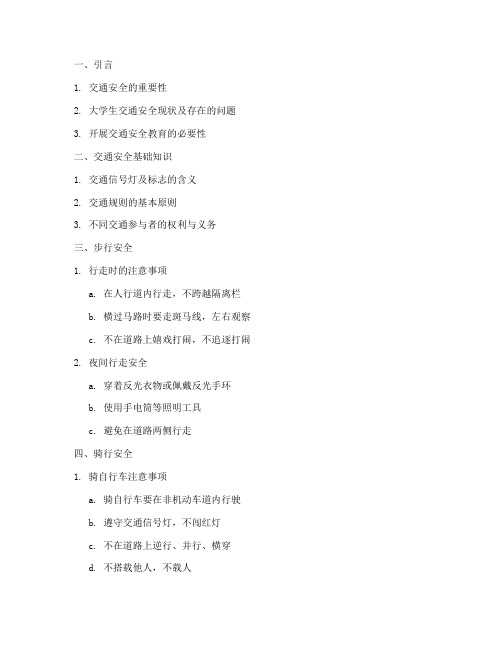 一、引言

1. 交通安全的重要性

2. 大学生交通安全现状及存在的问题

3. 开展交通安全教育的必要性

二、交通安全基础知识

1. 交通信号灯及标志的含义

2. 交通规则的基本原则

3. 不同交通参与者的权利与义务

三、步行安全

1. 行走时的注意事项

a. 在人行道内行走，不跨越隔离栏

b. 横过马路时要走斑马线，左右观察

c. 不在道路上嬉戏打闹，不追逐打闹

2. 夜间行走安全

a. 穿着反光衣物或佩戴反光手环

b. 使用手电筒等照明工具

c. 避免在道路两侧行走

四、骑行安全

1. 骑自行车注意事项

a. 骑自行车要在非机动车道内行驶

b. 遵守交通信号灯，不闯红灯

c. 不在道路上逆行、并行、横穿

d. 不搭载他人，不载人